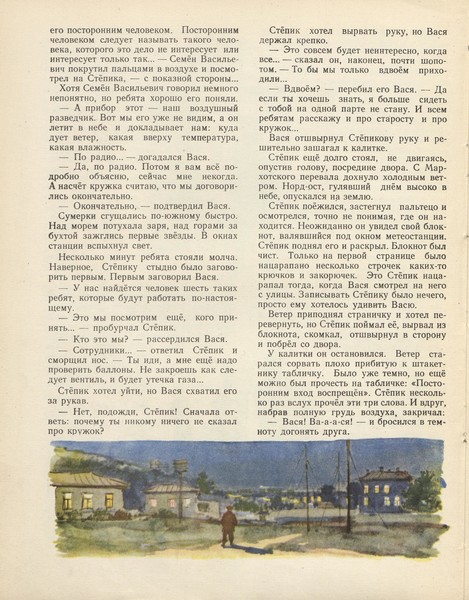 его посторонним человеком. Посторонним человеком следует называть такого человека, которого это дело не интересует или интересует только так... — Семён Васильевич покрутил пальцами в воздухе и посмотрел на Стёпика, — с показной стороны...

Хотя Семён Васильевич говорил немного непонятно, но ребята хорошо его поняли.

— А прибор этот — наш воздушный разведчик. Вот мы его уже не видим, а он летит в небе и докладывает нам: куда дует ветер, какая вверху температура, какая влажность.

— По радио... — догадался Вася.

— Да, по радио. Потом я вам всё подробно объясню, сейчас мне некогда. А насчёт кружка считаю, что мы договорились окончательно.

— Окончательно, — подтвердил Вася.

Сумерки сгущались по-южному быстро. Над морем потухала заря, над горами за бухтой зажглись первые звёзды. В окнах станции вспыхнул свет.

Несколько минут ребята стояли молча. Наверное, Стёпику стыдно было заговорить первым. Первым заговорил Вася.

— У нас найдётся человек шесть таких ребят, которые будут работать по-настоящему.

— Это мы посмотрим ещё, кого принять... — пробурчал Стёпик.

— Кто это мы? — рассердился Вася.

— Сотрудники... — ответил Стёпик и сморщил нос. — Ты иди, а мне ещё надо проверить баллоны. Не закроешь как следует вентиль, и будет утечка газа...

Стёпик хотел уйти, но Вася схватил его за рукав.

— Нет, подожди, Стёпик! Сначала ответь: почему ты никому ничего не сказал про кружок?

Стёпик хотел вырвать руку, но Вася держал крепко.

— Это совсем будет неинтересно, когда все... — сказал он, наконец, почти шопотом. — То бы мы только вдвоём приходили...

— Вдвоём? — перебил его Вася. — Да если ты хочешь знать, я больше сидеть с тобой на одной парте не стану. И всем ребятам расскажу и про старосту и про кружок...

Вася отшвырнул Стёпикову руку и решительно зашагал к калитке.

Стёпик ещё долго стоял, не двигаясь, опустив голову, посредине двора. С Мархотского перевала дохнуло холодным ветром. Норд-ост, гулявший днём высоко в небе, опускался на землю.

Стёпик поёжился, застегнул пальтецо и осмотрелся, точно не понимая, где он находится. Неожиданно он увидел свой блокнот, валявшийся под окном метеостанции. Стёпик поднял его и раскрыл. Блокнот был чист. Только на первой странице было нацарапано несколько строчек каких-то крючков и закорючек. Это Стёпик нацарапал тогда, когда Вася смотрел на него с улицы. Записывать Стёпику было нечего, просто ему хотелось удивить Васю.

Ветер приподнял страничку и хотел перевернуть, но Стёпик поймал её, вырвал из блокнота, скомкал, отшвырнул в сторону и побрёл со двора.

У калитки он остановился. Ветер старался сорвать плохо прибитую к штакетнику табличку. Было уже темно, но ещё можно был прочесть на табличке: «Посторонним вход воспрещён». Стёпик несколько раз вслух прочёл эти три слова. И вдруг, набрав полную грудь воздуха, закричал:

— Вася! Ва-а-а-ся! — и бросился в темноту догонять друга.